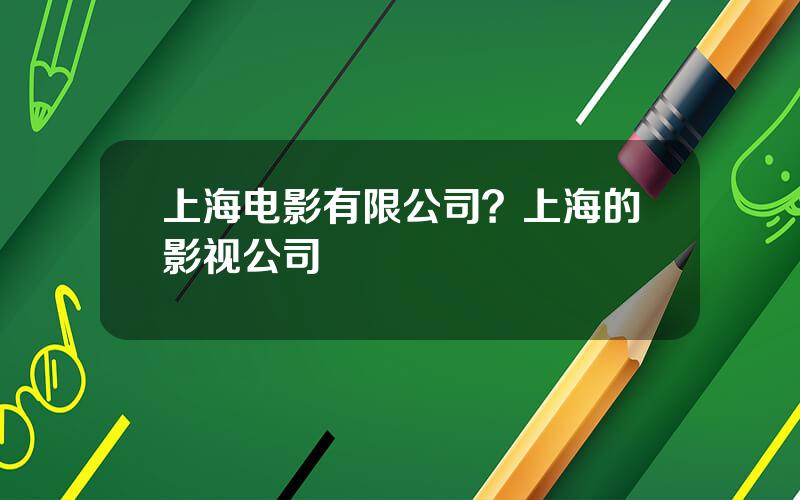 上海电影有限公司？上海的影视公司